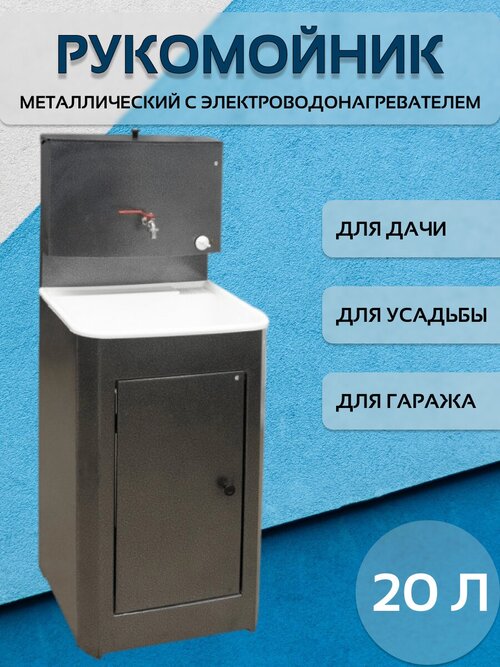 РУКОМОЙНИК
МЕТАЛЛИЧЕСКИЙ С ЭЛЕКТРОВОДОНАГРЕВАТЕЛЕМ

ДЛЯ ДАЧИ

ДЛЯ УСАДЬБЫ

ДЛЯ ГАРАЖА

20 Л